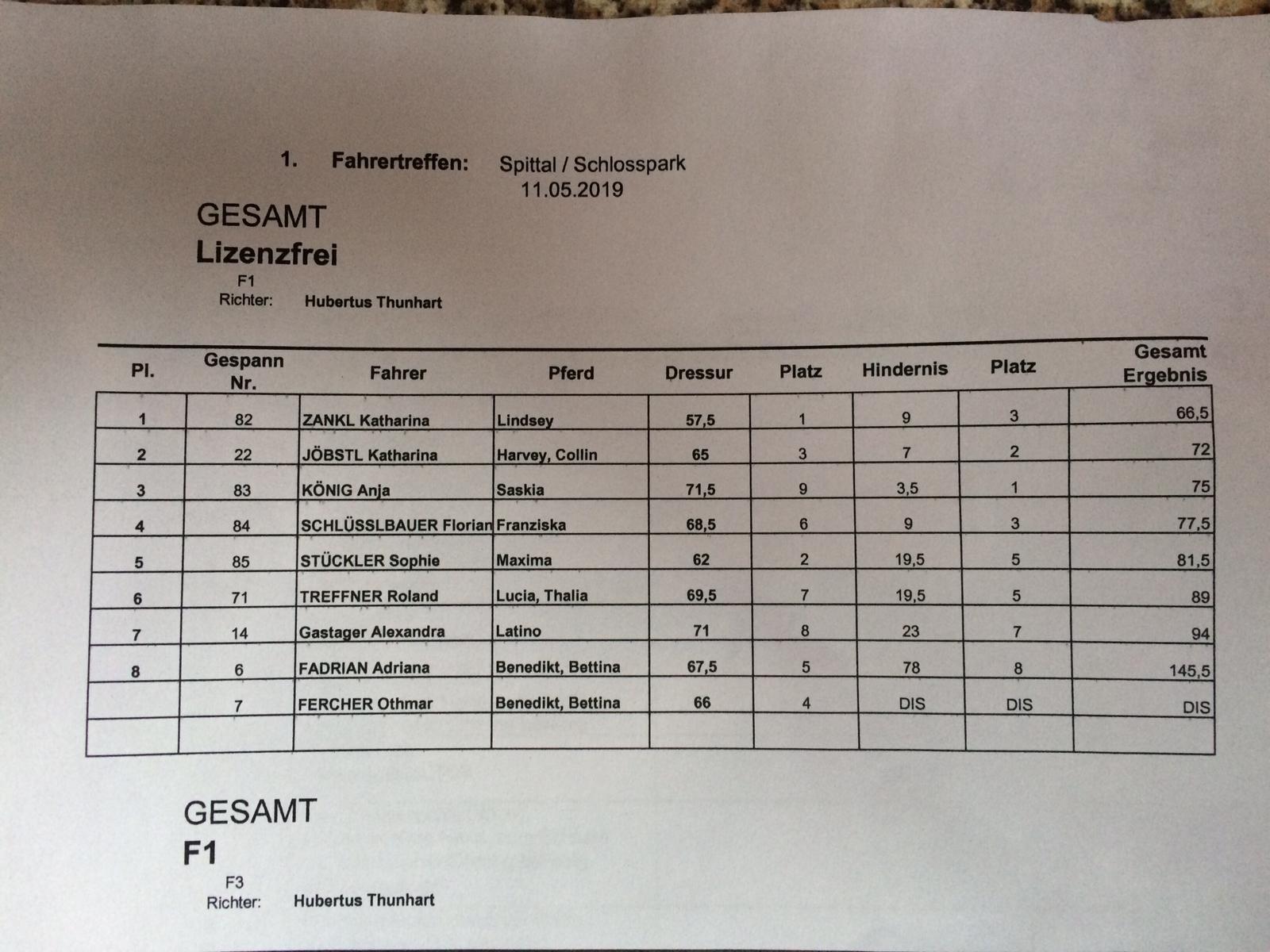 1. Fahrertreffen: Spittal / Schlosspark
11.05.2019

GESAMT
Lizenzfrei
F1
Richter: Hubertus Thunhart

| Pl. | Gespann Nr. | Fahrer | Pferd | Dressur | Platz | Hindernis | Platz | Gesamt Ergebnis |
|---|---|---|---|---|---|---|---|---|
| 1 | 82 | ZANKL Katharina | Lindsey | 57,5 | 1 | 9 | 3 | 66,5 |
| 2 | 22 | JÖBSTL Katharina | Harvey, Collin | 65 | 3 | 7 | 2 | 72 |
| 3 | 83 | KÖNIG Anja | Saskia | 71,5 | 9 | 3,5 | 1 | 75 |
| 4 | 84 | SCHLÜSSLBAUER Florian | Franziska | 68,5 | 6 | 9 | 3 | 77,5 |
| 5 | 85 | STÜCKLER Sophie | Maxima | 62 | 2 | 19,5 | 5 | 81,5 |
| 6 | 71 | TREFFNER Roland | Lucia, Thalia | 69,5 | 7 | 19,5 | 5 | 89 |
| 7 | 14 | Gastager Alexandra | Latino | 71 | 8 | 23 | 7 | 94 |
| 8 | 6 | FADRIAN Adriana | Benedikt, Bettina | 67,5 | 5 | 78 | 8 | 145,5 |
|  | 7 | FERCHER Othmar | Benedikt, Bettina | 66 | 4 | DIS | DIS | DIS |
|  |  |  |  |  |  |  |  |  |

GESAMT
F1
F3
Richter: Hubertus Thunhart